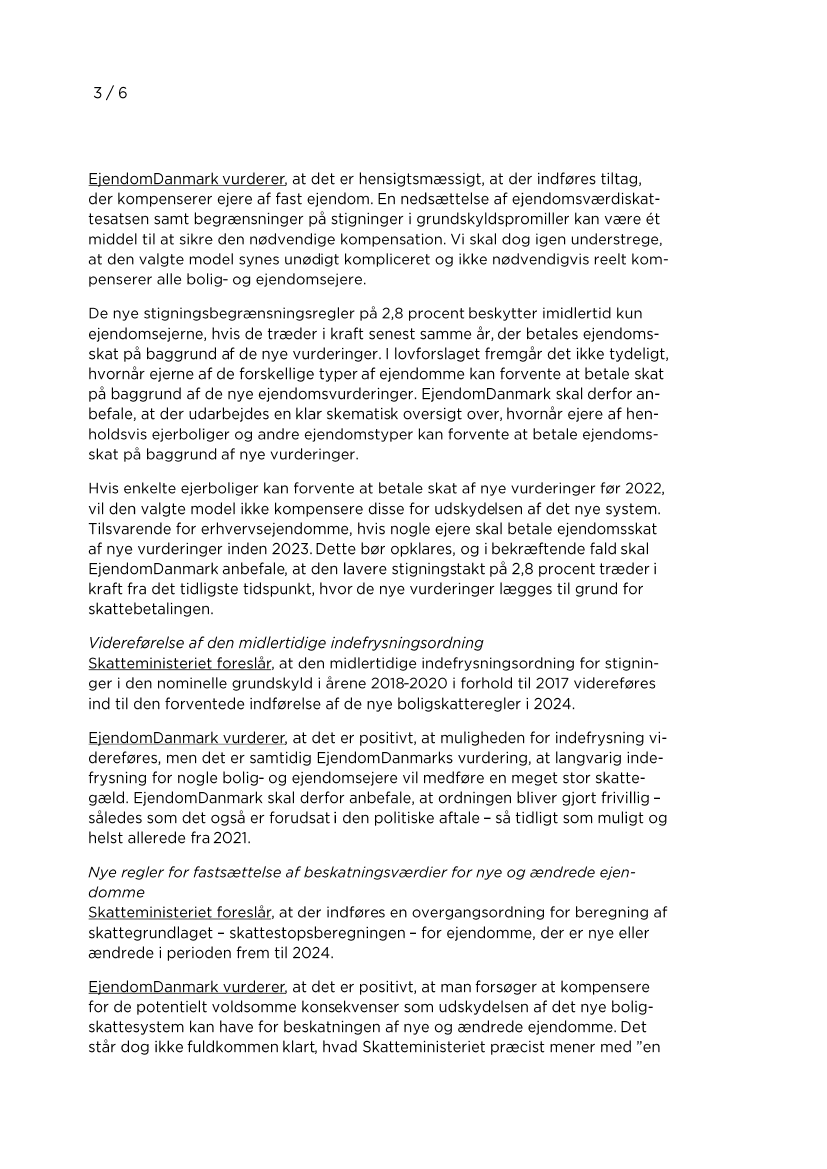 3 / 6

EjendomDanmark vurderer, at det er hensigtsmæssigt, at der indføres tiltag, der kompenserer ejere af fast ejendom. En nedsættelse af ejendomsværdiskattesatsen samt begrænsninger på stigninger i grundskyldspromiller kan være ét middel til at sikre den nødvendige kompensation. Vi skal dog igen understrege, at den valgte model synes unødigt kompliceret og ikke nødvendigvis reelt kompenserer alle bolig- og ejendomsejere.

De nye stigningsbegrænsningsregler på 2,8 procent beskytter imidlertid kun ejendomsejerne, hvis de træder i kraft senest samme år, der betales ejendomsskat på baggrund af de nye vurderinger. I lovforslaget fremgår det ikke tydeligt, hvornår ejerne af de forskellige typer af ejendomme kan forvente at betale skat på baggrund af de nye ejendomsvurderinger. EjendomDanmark skal derfor anbefale, at der udarbejdes en klar skematisk oversigt over, hvornår ejere af henholdsvis ejerboliger og andre ejendomstyper kan forvente at betale ejendomsskat på baggrund af nye vurderinger.

Hvis enkelte ejerboliger kan forvente at betale skat af nye vurderinger før 2022, vil den valgte model ikke kompensere disse for udskydelsen af det nye system. Tilsvarende for erhvervsejendomme, hvis nogle ejere skal betale ejendomsskat af nye vurderinger inden 2023. Dette bør opklares, og i bekræftende fald skal EjendomDanmark anbefale, at den lavere stigningstakt på 2,8 procent træder i kraft fra det tidligste tidspunkt, hvor de nye vurderinger lægges til grund for skattebetalingen.

Videreførelse af den midlertidige indefrysningsordning
Skatteministeriet foreslår, at den midlertidige indefrysningsordning for stigninger i den nominelle grundskyld i årene 2018-2020 i forhold til 2017 videreføres ind til den forventede indførelse af de nye boligskatteregler i 2024.

EjendomDanmark vurderer, at det er positivt, at muligheden for indefrysning videreføres, men det er samtidig EjendomDanmarks vurdering, at langvarig indefrysning for nogle bolig- og ejendomsejere vil medføre en meget stor skattegæld. EjendomDanmark skal derfor anbefale, at ordningen bliver gjort frivillig – således som det også er forudsat i den politiske aftale – så tidligt som muligt og helst allerede fra 2021.

Nye regler for fastsættelse af beskatningsværdier for nye og ændrede ejendomme
Skatteministeriet foreslår, at der indføres en overgangsordning for beregning af skattegrundlaget – skattestopsberegningen – for ejendomme, der er nye eller ændrede i perioden frem til 2024.

EjendomDanmark vurderer, at det er positivt, at man forsøger at kompensere for de potentielt voldsomme konsekvenser som udskydelsen af det nye boligskattesystem kan have for beskatningen af nye og ændrede ejendomme. Det står dog ikke fuldkommen klart, hvad Skatteministeriet præcist mener med ”en